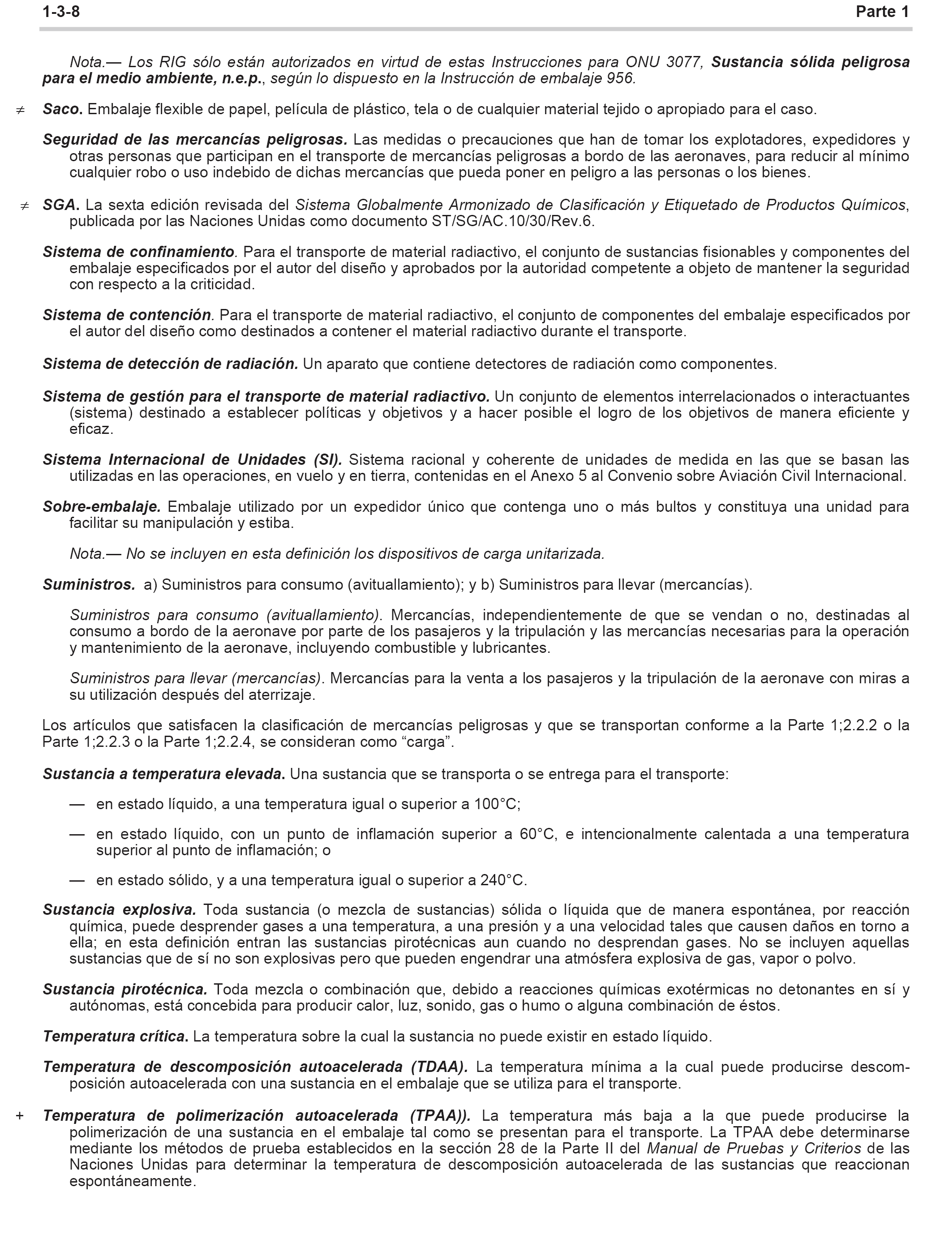 1-3-8 Parte 1

Nota.— Los RIG sólo están autorizados en virtud de estas Instrucciones para ONU 3077, Sustancia sólida peligrosa para el medio ambiente, n.e.p., según lo dispuesto en la Instrucción de embalaje 956.

≠ Saco. Embalaje flexible de papel, película de plástico, tela o de cualquier material tejido o apropiado para el caso.

Seguridad de las mercancías peligrosas. Las medidas o precauciones que han de tomar los explotadores, expedidores y otras personas que participan en el transporte de mercancías peligrosas a bordo de las aeronaves, para reducir al mínimo cualquier robo o uso indebido de dichas mercancías que pueda poner en peligro a las personas o los bienes.

≠ SGA. La sexta edición revisada del Sistema Globalmente Armonizado de Clasificación y Etiquetado de Productos Químicos, publicada por las Naciones Unidas como documento ST/SG/AC.10/30/Rev.6.

Sistema de confinamiento. Para el transporte de material radiactivo, el conjunto de sustancias fisionables y componentes del embalaje especificados por el autor del diseño y aprobados por la autoridad competente a objeto de mantener la seguridad con respecto a la criticidad.

Sistema de contención. Para el transporte de material radiactivo, el conjunto de componentes del embalaje especificados por el autor del diseño como destinados a contener el material radiactivo durante el transporte.

Sistema de detección de radiación. Un aparato que contiene detectores de radiación como componentes.

Sistema de gestión para el transporte de material radiactivo. Un conjunto de elementos interrelacionados o interactuantes (sistema) destinado a establecer políticas y objetivos y a hacer posible el logro de los objetivos de manera eficiente y eficaz.

Sistema Internacional de Unidades (SI). Sistema racional y coherente de unidades de medida en las que se basan las utilizadas en las operaciones, en vuelo y en tierra, contenidas en el Anexo 5 al Convenio sobre Aviación Civil Internacional.

Sobre-embalaje. Embalaje utilizado por un expedidor único que contenga uno o más bultos y constituya una unidad para facilitar su manipulación y estiba.

Nota.— No se incluyen en esta definición los dispositivos de carga unitarizada.

Suministros. a) Suministros para consumo (avituallamiento); y b) Suministros para llevar (mercancías).

Suministros para consumo (avituallamiento). Mercancías, independientemente de que se vendan o no, destinadas al consumo a bordo de la aeronave por parte de los pasajeros y la tripulación y las mercancías necesarias para la operación y mantenimiento de la aeronave, incluyendo combustible y lubricantes.

Suministros para llevar (mercancías). Mercancías para la venta a los pasajeros y la tripulación de la aeronave con miras a su utilización después del aterrizaje.

Los artículos que satisfacen la clasificación de mercancías peligrosas y que se transportan conforme a la Parte 1;2.2.2 o la Parte 1;2.2.3 o la Parte 1;2.2.4, se consideran como “carga”.

Sustancia a temperatura elevada. Una sustancia que se transporta o se entrega para el transporte:

— en estado líquido, a una temperatura igual o superior a 100°C;

— en estado líquido, con un punto de inflamación superior a 60°C, e intencionalmente calentada a una temperatura superior al punto de inflamación; o

— en estado sólido, y a una temperatura igual o superior a 240°C.

Sustancia explosiva. Toda sustancia (o mezcla de sustancias) sólida o líquida que de manera espontánea, por reacción química, puede desprender gases a una temperatura, a una presión y a una velocidad tales que causen daños en torno a ella; en esta definición entran las sustancias pirotécnicas aun cuando no desprendan gases. No se incluyen aquellas sustancias que de sí no son explosivas pero que pueden engendrar una atmósfera explosiva de gas, vapor o polvo.

Sustancia pirotécnica. Toda mezcla o combinación que, debido a reacciones químicas exotérmicas no detonantes en sí y autónomas, está concebida para producir calor, luz, sonido, gas o humo o alguna combinación de éstos.

Temperatura crítica. La temperatura sobre la cual la sustancia no puede existir en estado líquido.

Temperatura de descomposición autoacelerada (TDAA). La temperatura mínima a la cual puede producirse descomposición autoacelerada con una sustancia en el embalaje que se utiliza para el transporte.

+ Temperatura de polimerización autoacelerada (TPAA)). La temperatura más baja a la que puede producirse la polimerización de una sustancia en el embalaje tal como se presentan para el transporte. La TPAA debe determinarse mediante los métodos de prueba establecidos en la sección 28 de la Parte II del Manual de Pruebas y Criterios de las Naciones Unidas para determinar la temperatura de descomposición autoacelerada de las sustancias que reaccionan espontáneamente.